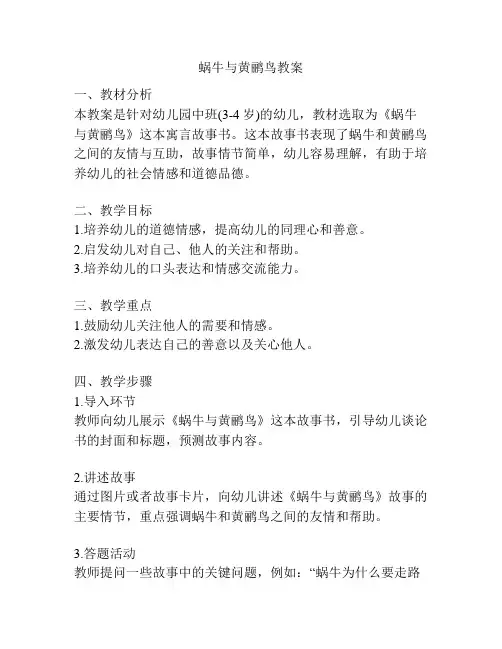 蜗牛与黄鹂鸟教案

一、教材分析
本教案是针对幼儿园中班(3-4 岁)的幼儿，教材选取为《蜗牛与黄鹂鸟》这本寓言故事书。这本故事书表现了蜗牛和黄鹂鸟之间的友情与互助，故事情节简单，幼儿容易理解，有助于培养幼儿的社会情感和道德品德。

二、教学目标
1.培养幼儿的道德情感，提高幼儿的同理心和善意。
2.启发幼儿对自己、他人的关注和帮助。
3.培养幼儿的口头表达和情感交流能力。

三、教学重点
1.鼓励幼儿关注他人的需要和情感。
2.激发幼儿表达自己的善意以及关心他人。

四、教学步骤
1.导入环节
教师向幼儿展示《蜗牛与黄鹂鸟》这本故事书，引导幼儿谈论书的封面和标题，预测故事内容。

2.讲述故事
通过图片或者故事卡片，向幼儿讲述《蜗牛与黄鹂鸟》故事的主要情节，重点强调蜗牛和黄鹂鸟之间的友情和帮助。

3.答题活动
教师提问一些故事中的关键问题，例如：“蜗牛为什么要走路